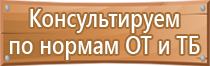 Консультируем по нормам ОТ и ТБ